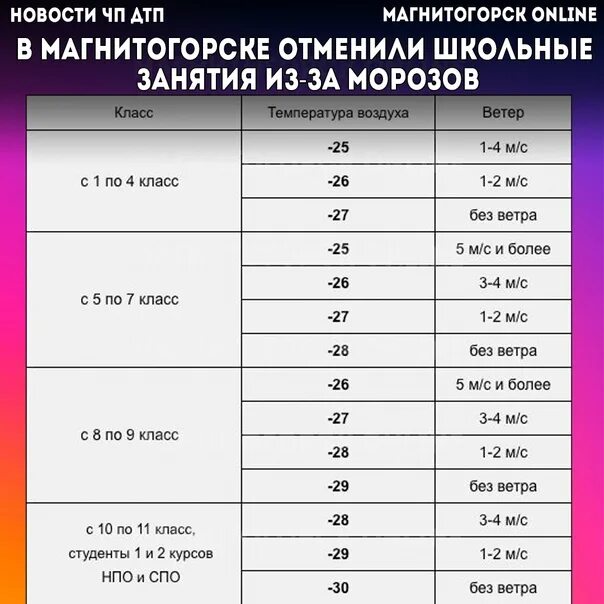 НОВОСТИ ЧП ДТП

МАГНИТОГОРСК ONLINE

В МАГНИТОГОРСКЕ ОТМЕНИЛИ ШКОЛЬНЫЕ ЗАНЯТИЯ ИЗ-ЗА МОРОЗОВ

| Класс | Температура воздуха | Ветер |
|---|---|---|
| с 1 по 4 класс | -25 | 1-4 м/с |
| | -26 | 1-2 м/с |
| | -27 | без ветра |
| с 5 по 7 класс | -25 | 5 м/с и более |
| | -26 | 3-4 м/с |
| | -27 | 1-2 м/с |
| | -28 | без ветра |
| с 8 по 9 класс | -26 | 5 м/с и более |
| | -27 | 3-4 м/с |
| | -28 | 1-2 м/с |
| | -29 | без ветра |
| с 10 по 11 класс, студенты 1 и 2 курсов НПО и СПО | -28 | 3-4 м/с |
| | -29 | 1-2 м/с |
| | -30 | без ветра |